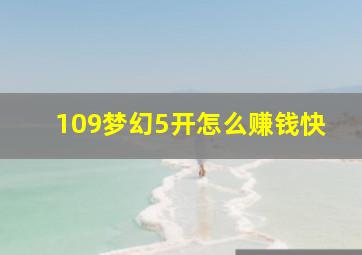 109梦幻5开怎么赚钱快